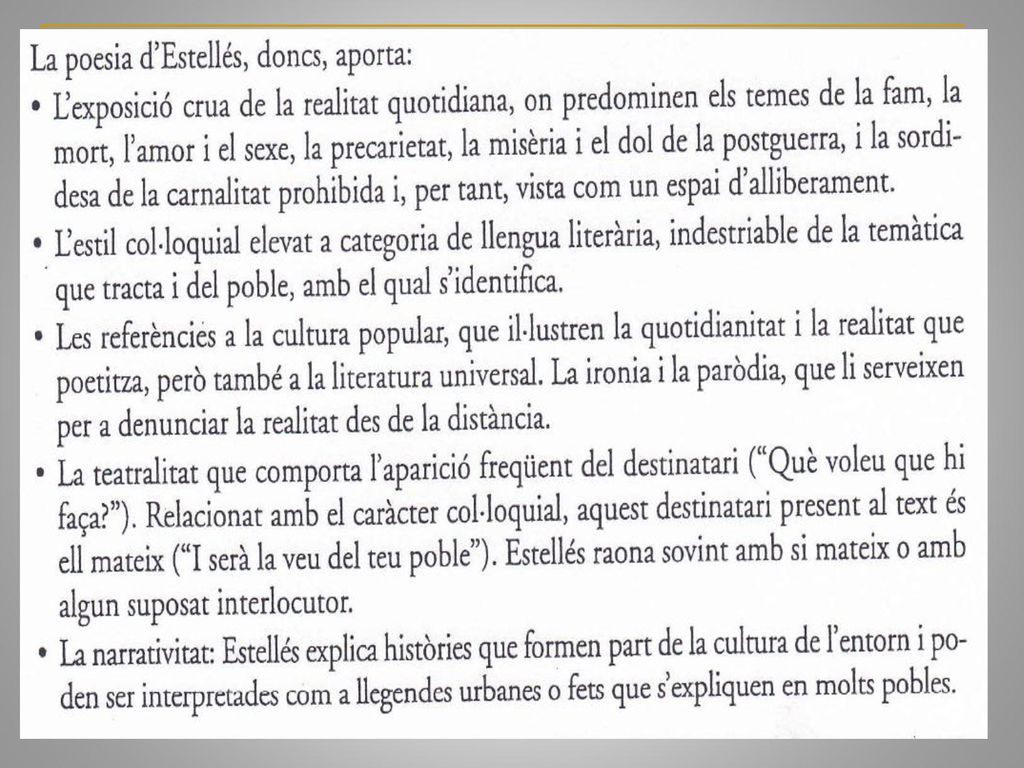 La poesia d'Estellés, doncs, aporta:

• L'exposició crua de la realitat quotidiana, on predominen els temes de la fam, la mort, l'amor i el sexe, la precarietat, la misèria i el dol de la postguerra, i la sordidesa de la carnalitat prohibida i, per tant, vista com un espai d'alliberament.

• L'estil col·loquial elevat a categoria de llengua literària, indestriable de la temàtica que tracta i del poble, amb el qual s'identifica.

• Les referències a la cultura popular, que il·lustren la quotidianitat i la realitat que poetitza, però també a la literatura universal. La ironia i la paròdia, que li serveixen per a denunciar la realitat des de la distància.

• La teatralitat que comporta l'aparició freqüent del destinatari ("Què voleu que hi faça?"). Relacionat amb el caràcter col·loquial, aquest destinatari present al text és ell mateix ("I serà la veu del teu poble"). Estellés raona sovint amb si mateix o amb algun suposat interlocutor.

• La narrativitat: Estellés explica històries que formen part de la cultura de l'entorn i poden ser interpretades com a llegendes urbanes o fets que s'expliquen en molts pobles.